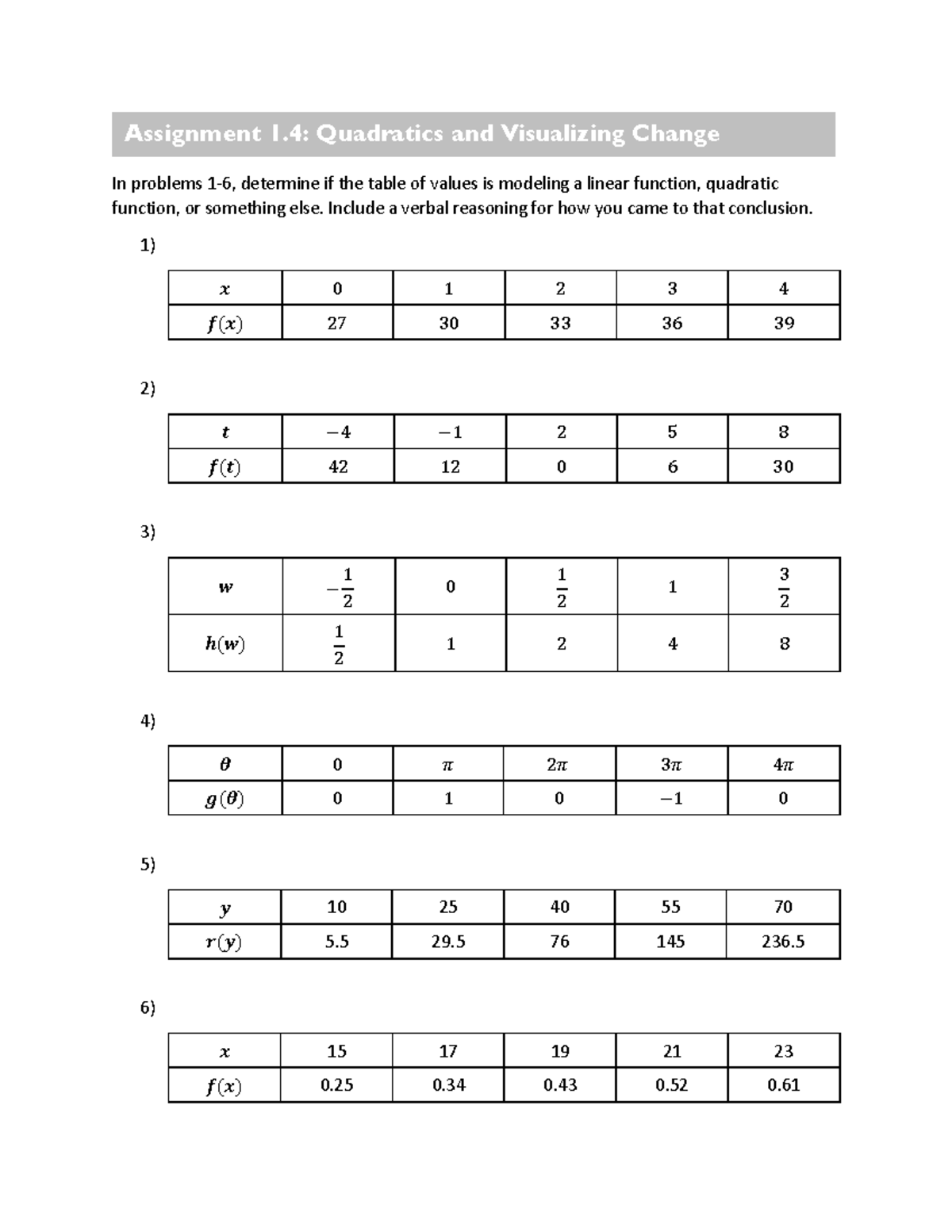 Assignment 1.4: Quadratics and Visualizing Change

In problems 1-6, determine if the table of values is modeling a linear function, quadratic function, or something else. Include a verbal reasoning for how you came to that conclusion.

1)

| $x$ | 0 | 1 | 2 | 3 | 4 |
|---|---|---|---|---|---|
| $f(x)$ | 27 | 30 | 33 | 36 | 39 |

2)

| $t$ | $-4$ | $-1$ | 2 | 5 | 8 |
|---|---|---|---|---|---|
| $f(t)$ | 42 | 12 | 0 | 6 | 30 |

3)

| $w$ | $-\frac{1}{2}$ | 0 | $\frac{1}{2}$ | 1 | $\frac{3}{2}$ |
|---|---|---|---|---|---|
| $h(w)$ | $\frac{1}{2}$ | 1 | 2 | 4 | 8 |

4)

| $\theta$ | 0 | $\pi$ | $2\pi$ | $3\pi$ | $4\pi$ |
|---|---|---|---|---|---|
| $g(\theta)$ | 0 | 1 | 0 | $-1$ | 0 |

5)

| $y$ | 10 | 25 | 40 | 55 | 70 |
|---|---|---|---|---|---|
| $r(y)$ | 5.5 | 29.5 | 76 | 145 | 236.5 |

6)

| $x$ | 15 | 17 | 19 | 21 | 23 |
|---|---|---|---|---|---|
| $f(x)$ | 0.25 | 0.34 | 0.43 | 0.52 | 0.61 |